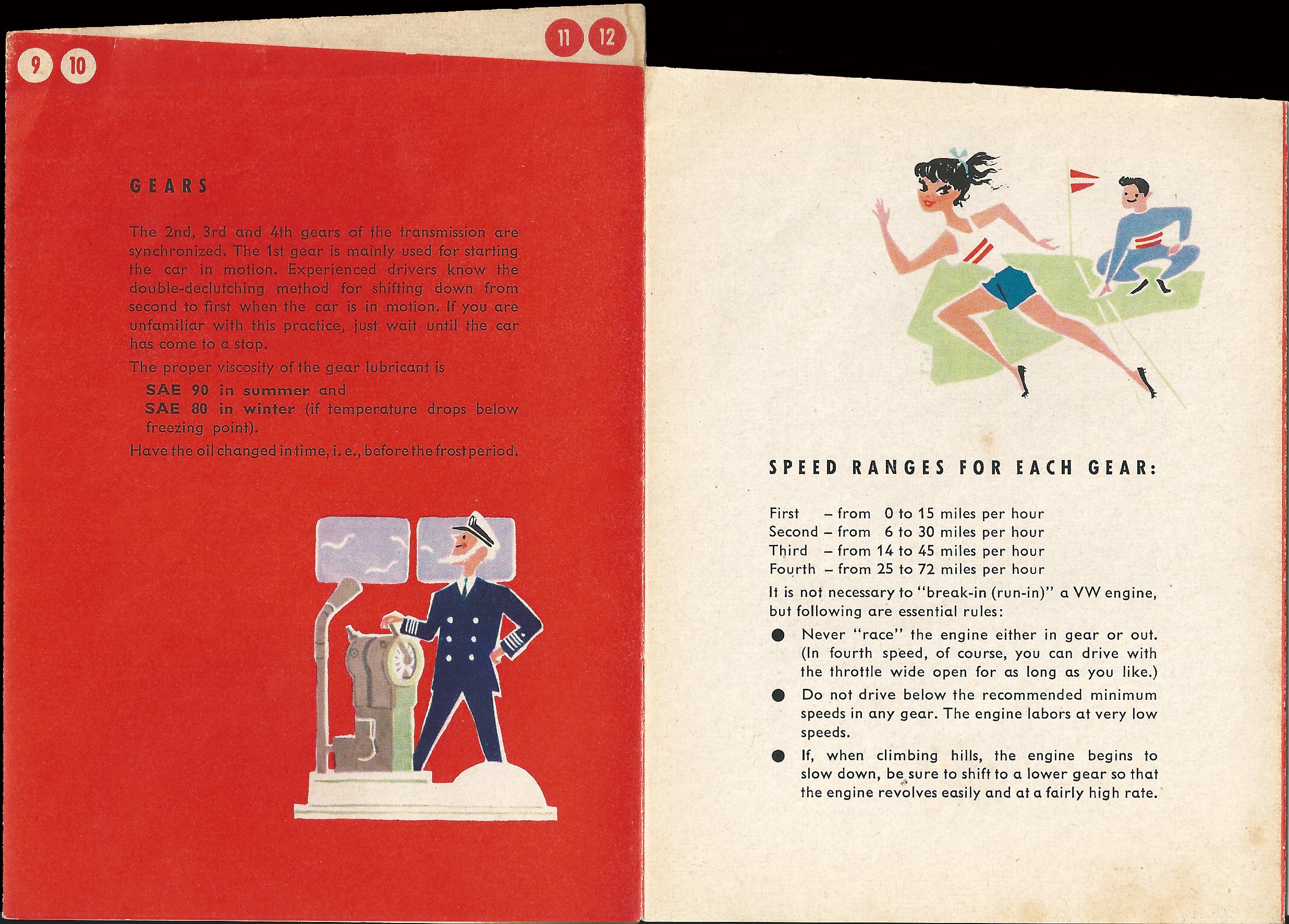 9 10

11 12

GEARS

The 2nd, 3rd and 4th gears of the transmission are synchronized. The 1st gear is mainly used for starting the car in motion. Experienced drivers know the double-declutching method for shifting down from second to first when the car is in motion. If you are unfamiliar with this practice, just wait until the car has come to a stop.

The proper viscosity of the gear lubricant is

SAE 90 in summer and
SAE 80 in winter (if temperature drops below freezing point).

Have the oil changed in time, i. e., before the frost period.

SPEED RANGES FOR EACH GEAR:

First – from 0 to 15 miles per hour
Second – from 6 to 30 miles per hour
Third – from 14 to 45 miles per hour
Fourth – from 25 to 72 miles per hour

It is not necessary to "break-in (run-in)" a VW engine, but following are essential rules:

● Never "race" the engine either in gear or out. (In fourth speed, of course, you can drive with the throttle wide open for as long as you like.)

● Do not drive below the recommended minimum speeds in any gear. The engine labors at very low speeds.

● If, when climbing hills, the engine begins to slow down, be sure to shift to a lower gear so that the engine revolves easily and at a fairly high rate.